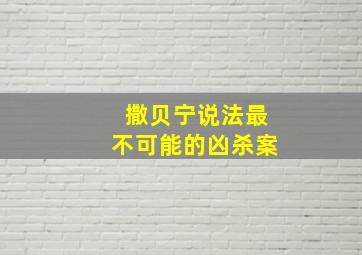 撒贝宁说法最
不可能的凶杀案